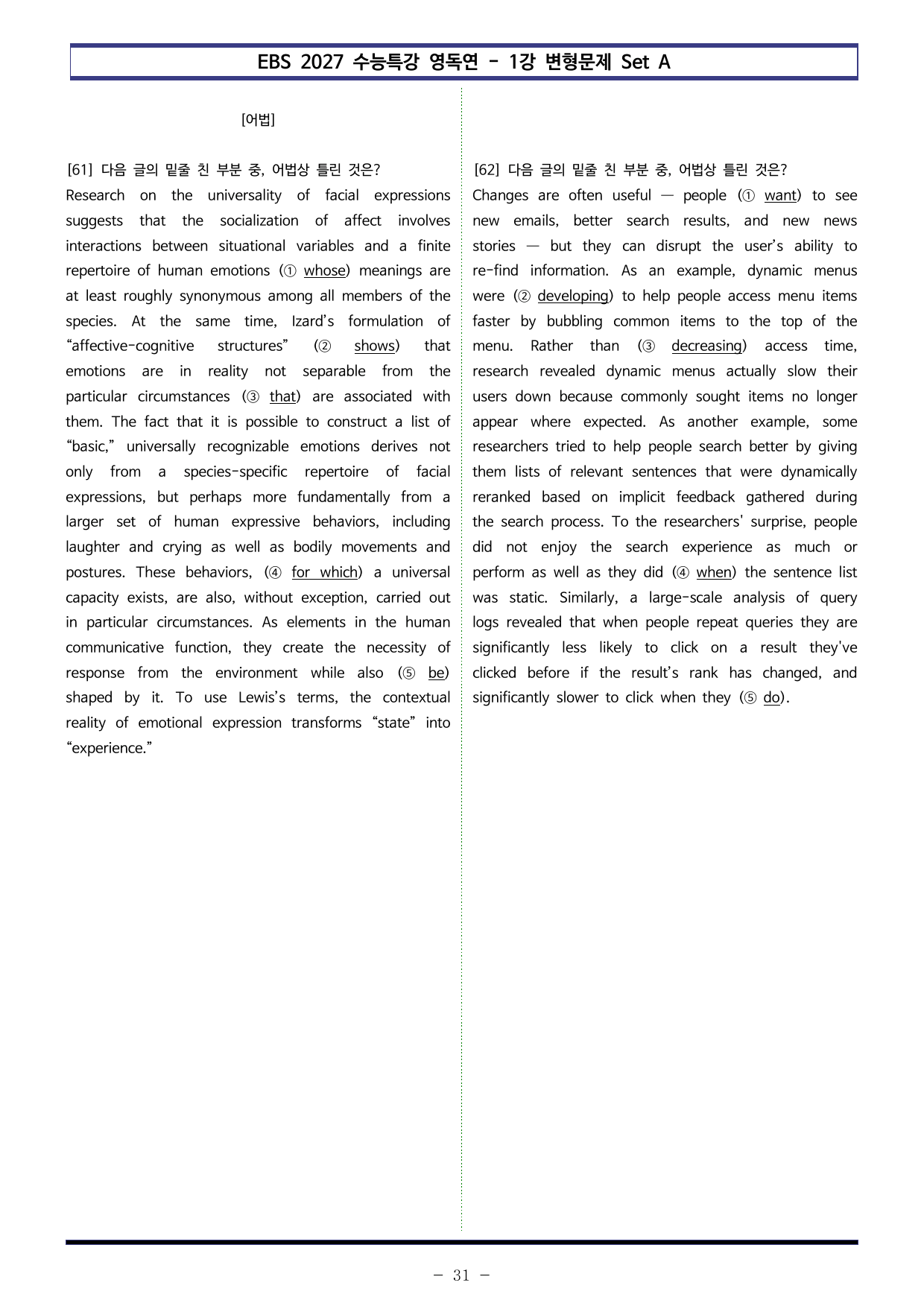 EBS 2027 수능특강 영독연 - 1강 변형문제 Set A

[어법]

[61] 다음 글의 밑줄 친 부분 중, 어법상 틀린 것은?
Research on the universality of facial expressions suggests that the socialization of affect involves interactions between situational variables and a finite repertoire of human emotions (① whose) meanings are at least roughly synonymous among all members of the species. At the same time, Izard's formulation of "affective-cognitive structures" (② shows) that emotions are in reality not separable from the particular circumstances (③ that) are associated with them. The fact that it is possible to construct a list of "basic," universally recognizable emotions derives not only from a species-specific repertoire of facial expressions, but perhaps more fundamentally from a larger set of human expressive behaviors, including laughter and crying as well as bodily movements and postures. These behaviors, (④ for which) a universal capacity exists, are also, without exception, carried out in particular circumstances. As elements in the human communicative function, they create the necessity of response from the environment while also (⑤ be) shaped by it. To use Lewis's terms, the contextual reality of emotional expression transforms "state" into "experience."

[62] 다음 글의 밑줄 친 부분 중, 어법상 틀린 것은?
Changes are often useful — people (① want) to see new emails, better search results, and new news stories — but they can disrupt the user's ability to re-find information. As an example, dynamic menus were (② developing) to help people access menu items faster by bubbling common items to the top of the menu. Rather than (③ decreasing) access time, research revealed dynamic menus actually slow their users down because commonly sought items no longer appear where expected. As another example, some researchers tried to help people search better by giving them lists of relevant sentences that were dynamically reranked based on implicit feedback gathered during the search process. To the researchers' surprise, people did not enjoy the search experience as much or perform as well as they did (④ when) the sentence list was static. Similarly, a large-scale analysis of query logs revealed that when people repeat queries they are significantly less likely to click on a result they've clicked before if the result's rank has changed, and significantly slower to click when they (⑤ do).

- 31 -